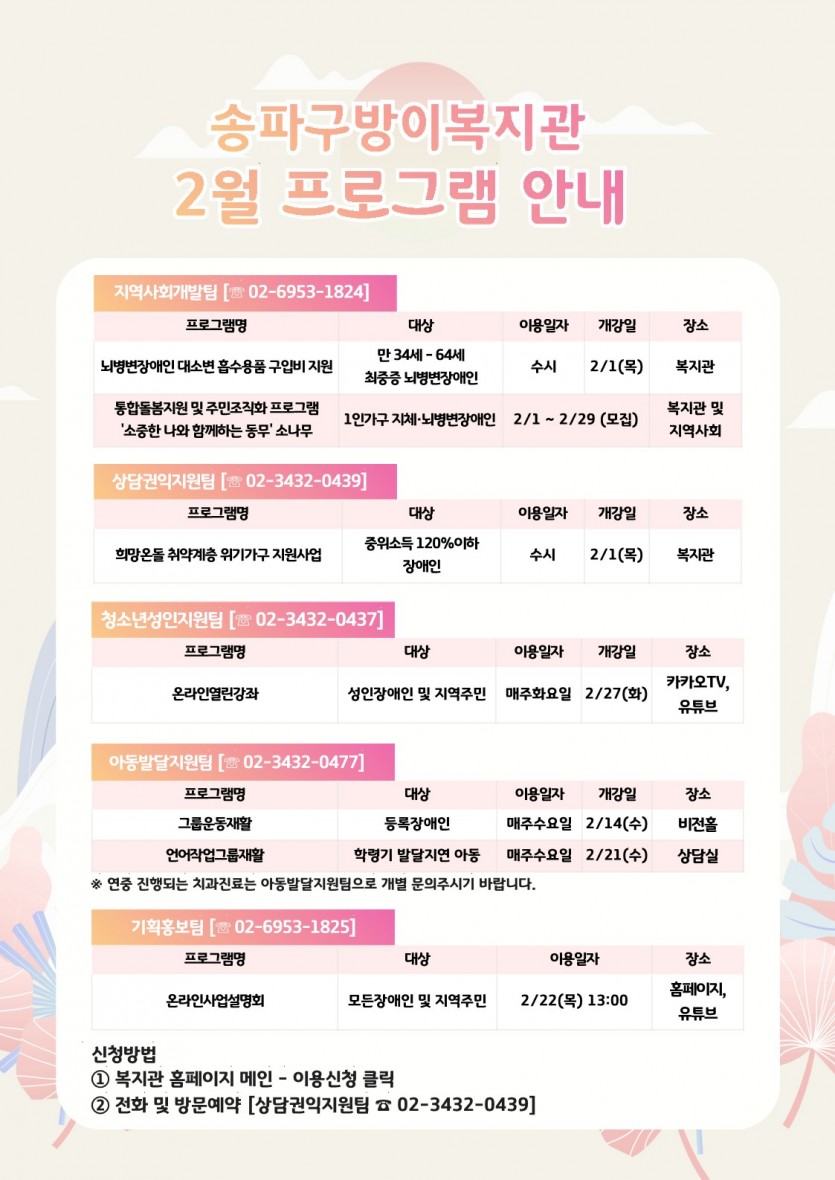 송파구방이복지관
2월 프로그램 안내

지역사회개발팀 [☏ 02-6953-1824]

| 프로그램명 | 대상 | 이용일자 | 개강일 | 장소 |
|---|---|---|---|---|
| 뇌병변장애인 대소변 흡수용품 구입비 지원 | 만 34세 - 64세 최중증 뇌병변장애인 | 수시 | 2/1(목) | 복지관 |
| 통합돌봄지원 및 주민조직화 프로그램 '소중한 나와 함께하는 동무' 소나무 | 1인가구 지체·뇌병변장애인 | 2/1 ~ 2/29 (모집) | | 복지관 및 지역사회 |

상담권익지원팀 [☏ 02-3432-0439]

| 프로그램명 | 대상 | 이용일자 | 개강일 | 장소 |
|---|---|---|---|---|
| 희망온돌 취약계층 위기가구 지원사업 | 중위소득 120%이하 장애인 | 수시 | 2/1(목) | 복지관 |

청소년성인지원팀 [☏ 02-3432-0437]

| 프로그램명 | 대상 | 이용일자 | 개강일 | 장소 |
|---|---|---|---|---|
| 온라인열린강좌 | 성인장애인 및 지역주민 | 매주화요일 | 2/27(화) | 카카오TV, 유튜브 |

아동발달지원팀 [☏ 02-3432-0477]

| 프로그램명 | 대상 | 이용일자 | 개강일 | 장소 |
|---|---|---|---|---|
| 그룹운동재활 | 등록장애인 | 매주수요일 | 2/14(수) | 비전홀 |
| 언어작업그룹재활 | 학령기 발달지연 아동 | 매주수요일 | 2/21(수) | 상담실 |

※ 연중 진행되는 치과진료는 아동발달지원팀으로 개별 문의주시기 바랍니다.

기획홍보팀 [☏ 02-6953-1825]

| 프로그램명 | 대상 | 이용일자 | 장소 |
|---|---|---|---|
| 온라인사업설명회 | 모든장애인 및 지역주민 | 2/22(목) 13:00 | 홈페이지, 유튜브 |

신청방법
① 복지관 홈페이지 메인 - 이용신청 클릭
② 전화 및 방문예약 [상담권익지원팀 ☎ 02-3432-0439]